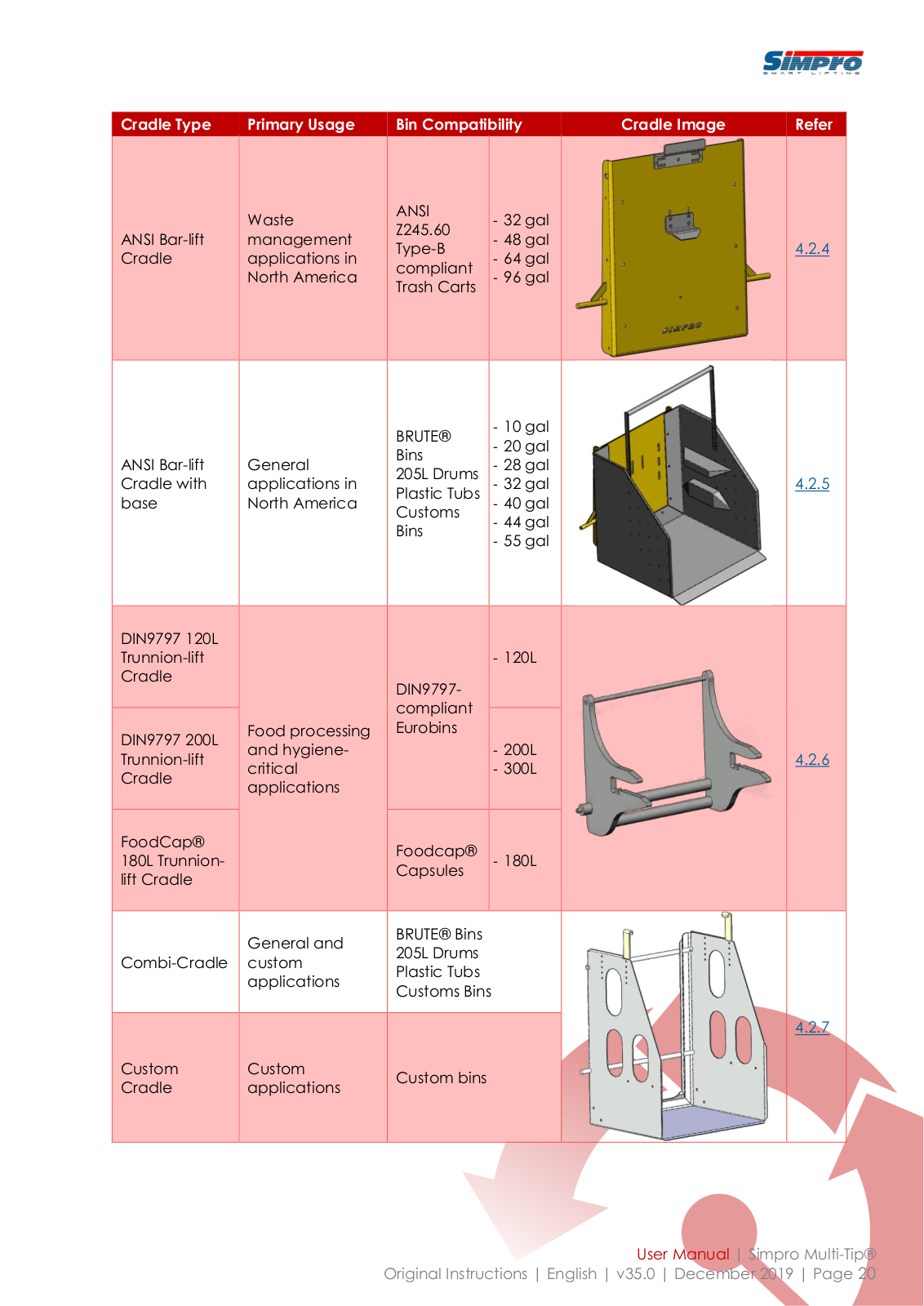 SIMPRO
SMART LIFTING

| Cradle Type | Primary Usage | Bin Compatibility | | Cradle Image | Refer |
|---|---|---|---|---|---|
| ANSI Bar-lift Cradle | Waste management applications in North America | ANSI Z245.60 Type-B compliant Trash Carts | - 32 gal - 48 gal - 64 gal - 96 gal | SIMPRO | 4.2.4 |
| ANSI Bar-lift Cradle with base | General applications in North America | BRUTE® Bins 205L Drums Plastic Tubs Customs Bins | - 10 gal - 20 gal - 28 gal - 32 gal - 40 gal - 44 gal - 55 gal | | 4.2.5 |
| DIN9797 120L Trunnion-lift Cradle | Food processing and hygiene-critical applications | DIN9797-compliant Eurobins | - 120L | | 4.2.6 |
| DIN9797 200L Trunnion-lift Cradle | | | - 200L - 300L | | |
| FoodCap® 180L Trunnion-lift Cradle | | Foodcap® Capsules | - 180L | | |
| Combi-Cradle | General and custom applications | BRUTE® Bins 205L Drums Plastic Tubs Customs Bins | | | 4.2.7 |
| Custom Cradle | Custom applications | Custom bins | | | |

User Manual | Simpro Multi-Tip®
Original Instructions | English | v35.0 | December 2019 | Page 20